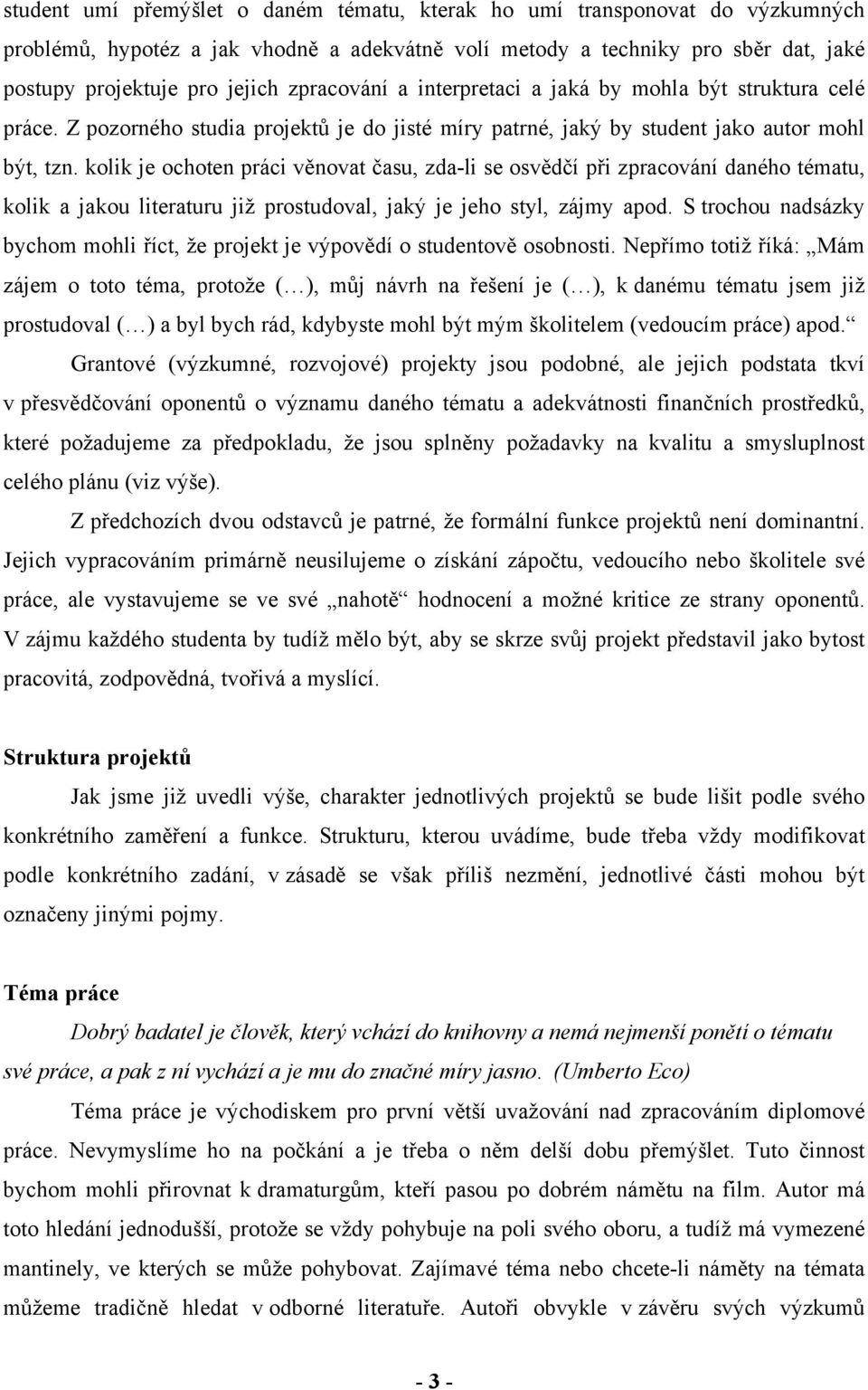 student umí přemýšlet o daném tématu, kterak ho umí transponovat do výzkumných problémů, hypotéz a jak vhodně a adekvátně volí metody a techniky pro sběr dat, jaké postupy projektuje pro jejich zpracování a interpretaci a jaká by mohla být struktura celé práce. Z pozorného studia projektů je do jisté míry patrné, jaký by student jako autor mohl být, tzn. kolik je ochoten práci věnovat času, zda-li se osvědčí při zpracování daného tématu, kolik a jakou literaturu již prostudoval, jaký je jeho styl, zájmy apod. S trochou nadsázky bychom mohli říct, že projekt je výpovědí o studentově osobnosti. Nepřímo totiž říká: „Mám zájem o toto téma, protože (…), můj návrh na řešení je (…), k danému tématu jsem již prostudoval (…) a byl bych rád, kdybyste mohl být mým školitelem (vedoucím práce) apod.“

Grantové (výzkumné, rozvojové) projekty jsou podobné, ale jejich podstata tkví v přesvědčování oponentů o významu daného tématu a adekvátnosti finančních prostředků, které požadujeme za předpokladu, že jsou splněny požadavky na kvalitu a smysluplnost celého plánu (viz výše).

Z předchozích dvou odstavců je patrné, že formální funkce projektů není dominantní. Jejich vypracováním primárně neusilujeme o získání zápočtu, vedoucího nebo školitele své práce, ale vystavujeme se ve své „nahotě“ hodnocení a možné kritice ze strany oponentů. V zájmu každého studenta by tudíž mělo být, aby se skrze svůj projekt představil jako bytost pracovitá, zodpovědná, tvořivá a myslící.

Struktura projektů

Jak jsme již uvedli výše, charakter jednotlivých projektů se bude lišit podle svého konkrétního zaměření a funkce. Strukturu, kterou uvádíme, bude třeba vždy modifikovat podle konkrétního zadání, v zásadě se však příliš nezmění, jednotlivé části mohou být označeny jinými pojmy.

Téma práce

Dobrý badatel je člověk, který vchází do knihovny a nemá nejmenší ponětí o tématu své práce, a pak z ní vychází a je mu do značné míry jasno. (Umberto Eco)

Téma práce je východiskem pro první větší uvažování nad zpracováním diplomové práce. Nevymyslíme ho na počkání a je třeba o něm delší dobu přemýšlet. Tuto činnost bychom mohli přirovnat k dramaturgům, kteří pasou po dobrém námětu na film. Autor má toto hledání jednodušší, protože se vždy pohybuje na poli svého oboru, a tudíž má vymezené mantinely, ve kterých se může pohybovat. Zajímavé téma nebo chcete-li náměty na témata můžeme tradičně hledat v odborné literatuře. Autoři obvykle v závěru svých výzkumů

- 3 -